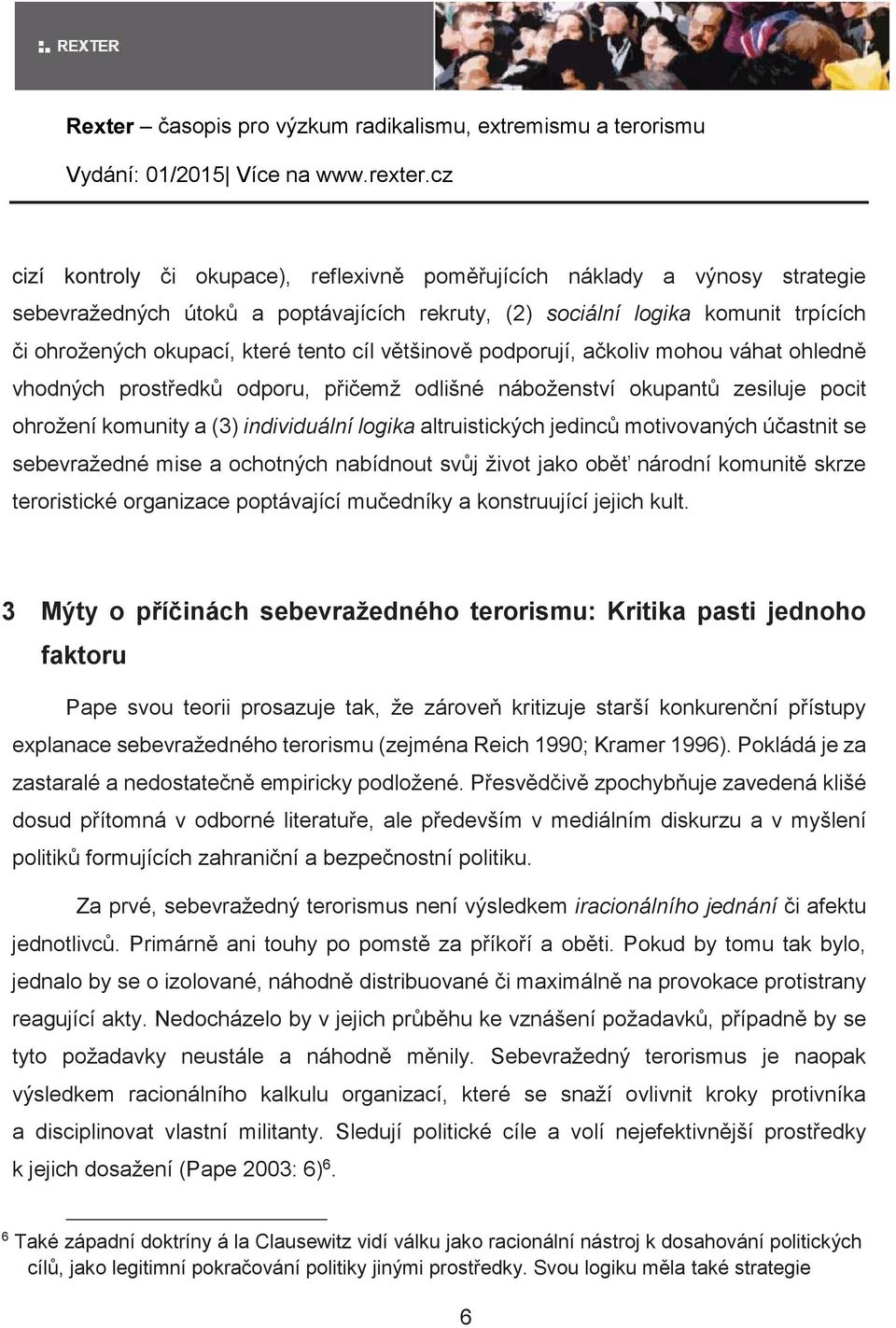 REXTER

Rexter – časopis pro výzkum radikalismu, extremismu a terorismu

Vydání: 01/2015| Více na www.rexter.cz

cizí kontroly či okupace), reflexivně poměřujících náklady a výnosy strategie sebevražedných útoků a poptávajících rekruty, (2) sociální logika komunit trpících či ohrožených okupací, které tento cíl většinově podporují, ačkoliv mohou váhat ohledně vhodných prostředků odporu, přičemž odlišné náboženství okupantů zesiluje pocit ohrožení komunity a (3) individuální logika altruistických jedinců motivovaných účastnit se sebevražedné mise a ochotných nabídnout svůj život jako oběť národní komunitě skrze teroristické organizace poptávající mučedníky a konstruující jejich kult.

3 Mýty o příčinách sebevražedného terorismu: Kritika pasti jednoho faktoru

Pape svou teorii prosazuje tak, že zároveň kritizuje starší konkurenční přístupy explanace sebevražedného terorismu (zejména Reich 1990; Kramer 1996). Pokládá je za zastaralé a nedostatečně empiricky podložené. Přesvědčivě zpochybňuje zavedená klišé dosud přítomná v odborné literatuře, ale především v mediálním diskurzu a v myšlení politiků formujících zahraniční a bezpečnostní politiku.

Za prvé, sebevražedný terorismus není výsledkem iracionálního jednání či afektu jednotlivců. Primárně ani touhy po pomstě za příkoří a oběti. Pokud by tomu tak bylo, jednalo by se o izolované, náhodně distribuované či maximálně na provokace protistrany reagující akty. Nedocházelo by v jejich průběhu ke vznášení požadavků, případně by se tyto požadavky neustále a náhodně měnily. Sebevražedný terorismus je naopak výsledkem racionálního kalkulu organizací, které se snaží ovlivnit kroky protivníka a disciplinovat vlastní militanty. Sledují politické cíle a volí nejefektivnější prostředky k jejich dosažení (Pape 2003: 6)$^6$.

$^6$ Také západní doktríny á la Clausewitz vidí válku jako racionální nástroj k dosahování politických cílů, jako legitimní pokračování politiky jinými prostředky. Svou logiku měla také strategie

6